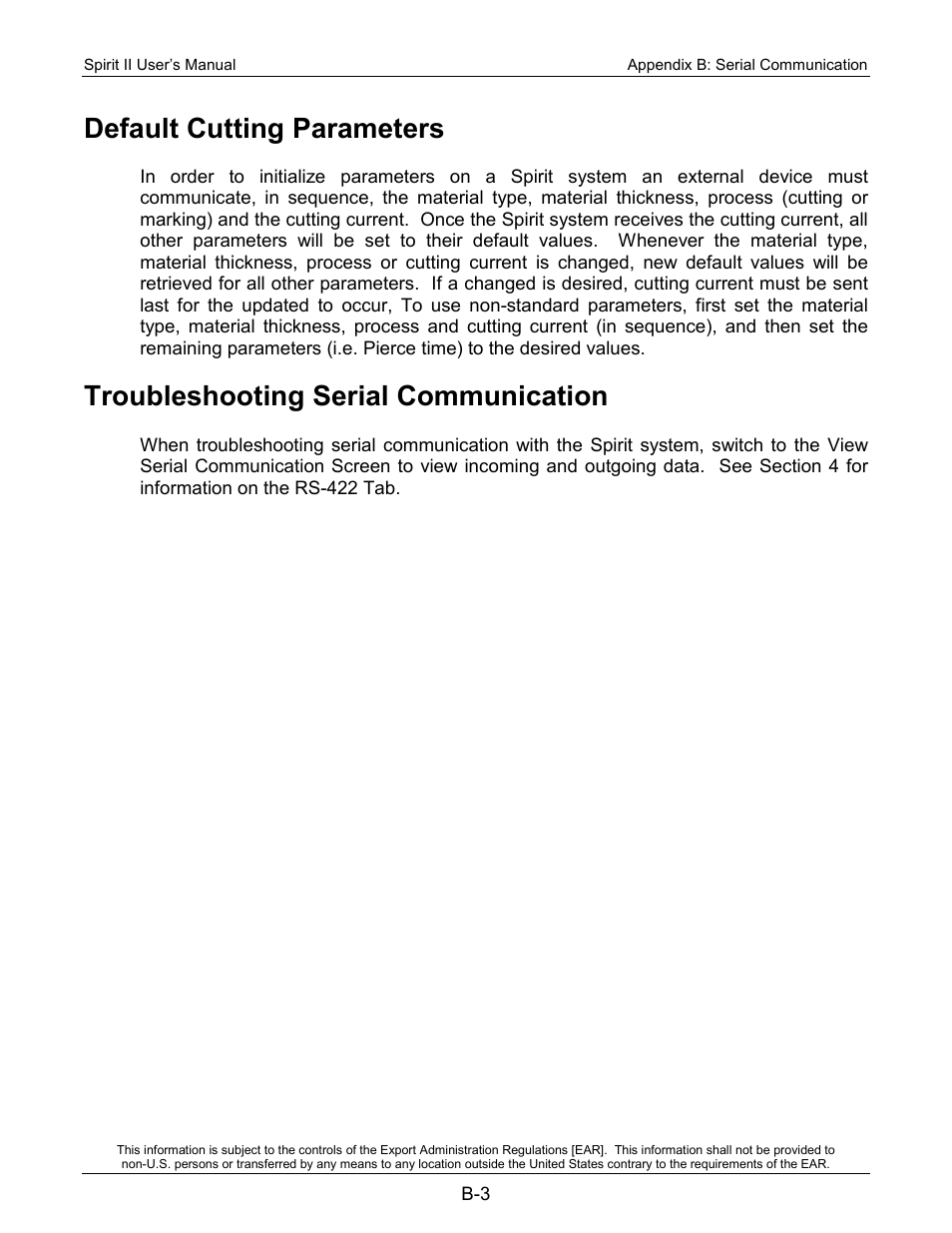 Spirit II User's Manual

Appendix B: Serial Communication

Default Cutting Parameters

In order to initialize parameters on a Spirit system an external device must communicate, in sequence, the material type, material thickness, process (cutting or marking) and the cutting current. Once the Spirit system receives the cutting current, all other parameters will be set to their default values. Whenever the material type, material thickness, process or cutting current is changed, new default values will be retrieved for all other parameters. If a changed is desired, cutting current must be sent last for the updated to occur, To use non-standard parameters, first set the material type, material thickness, process and cutting current (in sequence), and then set the remaining parameters (i.e. Pierce time) to the desired values.

Troubleshooting Serial Communication

When troubleshooting serial communication with the Spirit system, switch to the View Serial Communication Screen to view incoming and outgoing data. See Section 4 for information on the RS-422 Tab.

This information is subject to the controls of the Export Administration Regulations [EAR]. This information shall not be provided to non-U.S. persons or transferred by any means to any location outside the United States contrary to the requirements of the EAR.

B-3